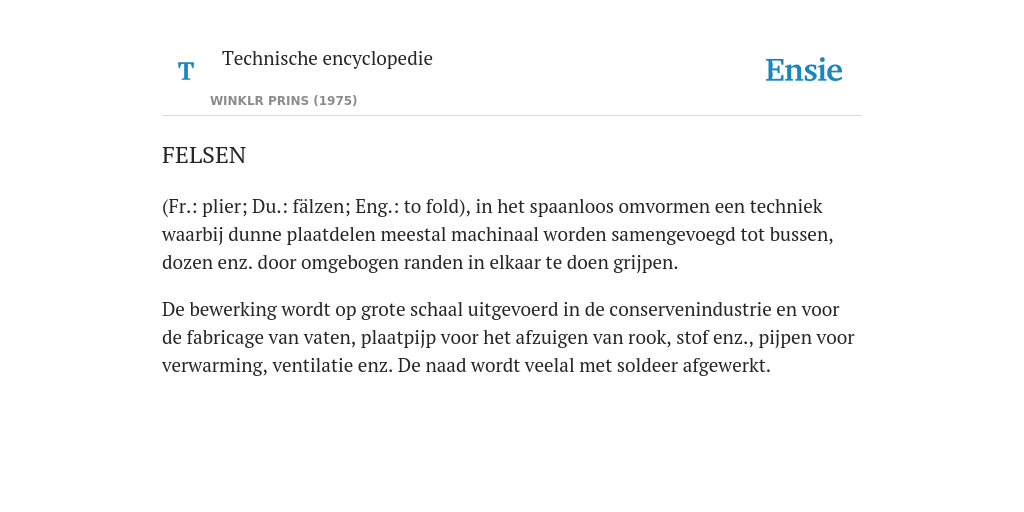 T

Technische encyclopedie

WINKLR PRINS (1975)

Ensie

FELSEN

(Fr.: plier; Du.: fälzen; Eng.: to fold), in het spaanloos omvormen een techniek waarbij dunne plaatdelen meestal machinaal worden samengevoegd tot bussen, dozen enz. door omgebogen randen in elkaar te doen grijpen.

De bewerking wordt op grote schaal uitgevoerd in de conservenindustrie en voor de fabricage van vaten, plaatpijp voor het afzuigen van rook, stof enz., pijpen voor verwarming, ventilatie enz. De naad wordt veelal met soldeer afgewerkt.